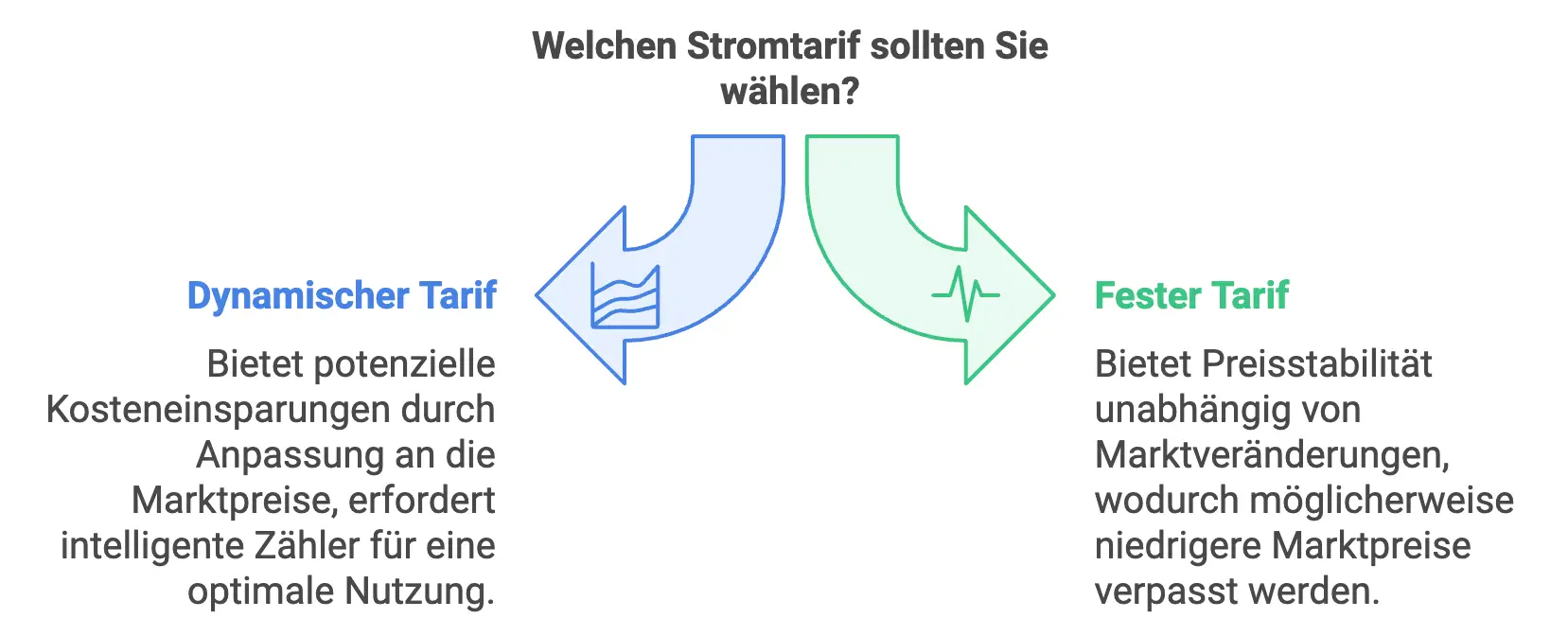 Welchen Stromtarif sollten Sie wählen?

Dynamischer Tarif

Bietet potenzielle Kosteneinsparungen durch Anpassung an die Marktpreise, erfordert intelligente Zähler für eine optimale Nutzung.

Fester Tarif

Bietet Preisstabilität unabhängig von Marktveränderungen, wodurch möglicherweise niedrigere Marktpreise verpasst werden.